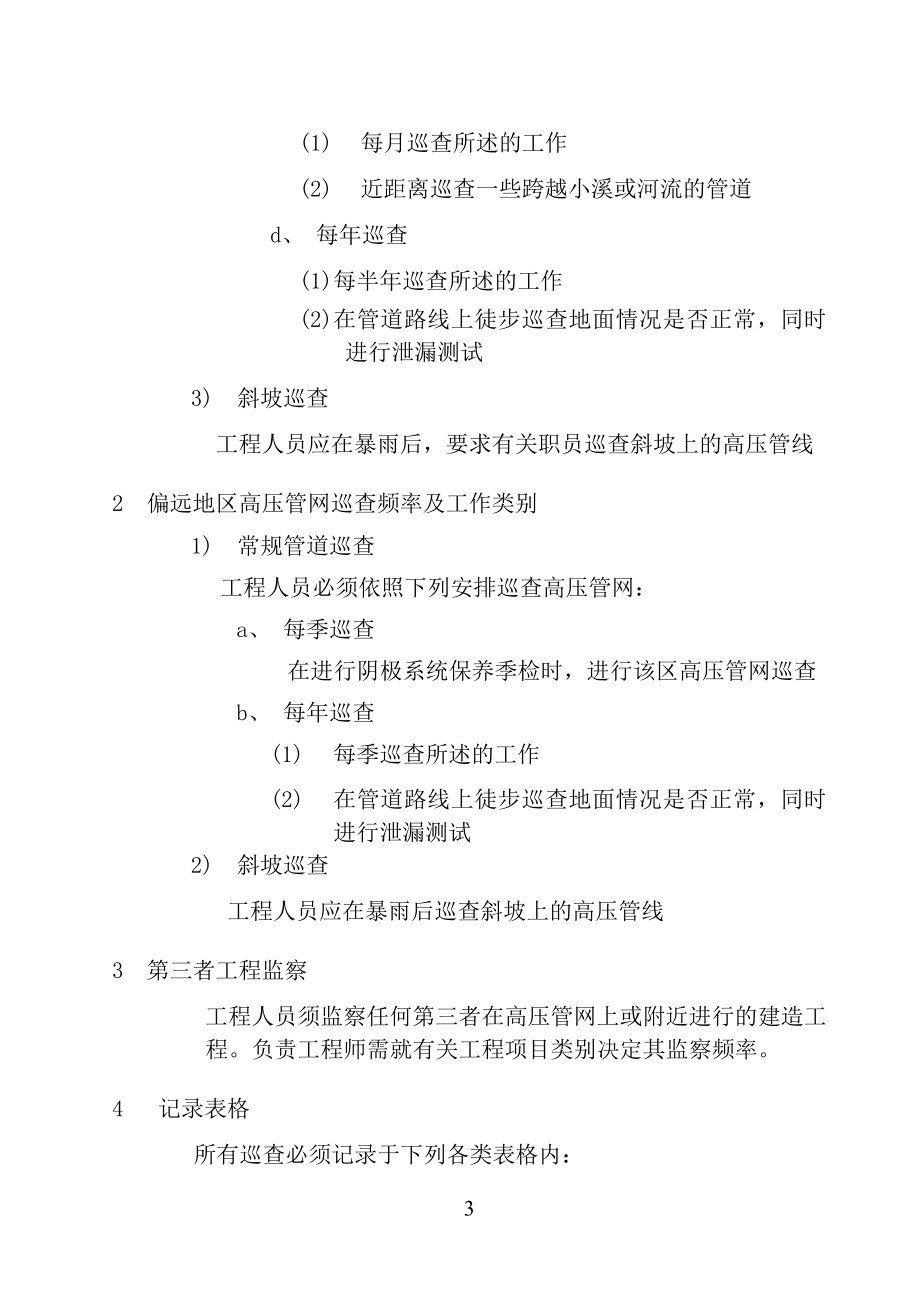 (1) 每月巡查所述的工作

(2) 近距离巡查一些跨越小溪或河流的管道

d、 每年巡查

(1)每半年巡查所述的工作

(2)在管道路线上徒步巡查地面情况是否正常，同时进行泄漏测试

3) 斜坡巡查

工程人员应在暴雨后，要求有关职员巡查斜坡上的高压管线

2 偏远地区高压管网巡查频率及工作类别

1) 常规管道巡查

工程人员必须依照下列安排巡查高压管网：

a、 每季巡查

在进行阴极系统保养季检时，进行该区高压管网巡查

b、 每年巡查

(1) 每季巡查所述的工作

(2) 在管道路线上徒步巡查地面情况是否正常，同时进行泄漏测试

2) 斜坡巡查

工程人员应在暴雨后巡查斜坡上的高压管线

3 第三者工程监察

工程人员须监察任何第三者在高压管网上或附近进行的建造工程。负责工程师需就有关工程项目类别决定其监察频率。

4 记录表格

所有巡查必须记录于下列各类表格内：

3